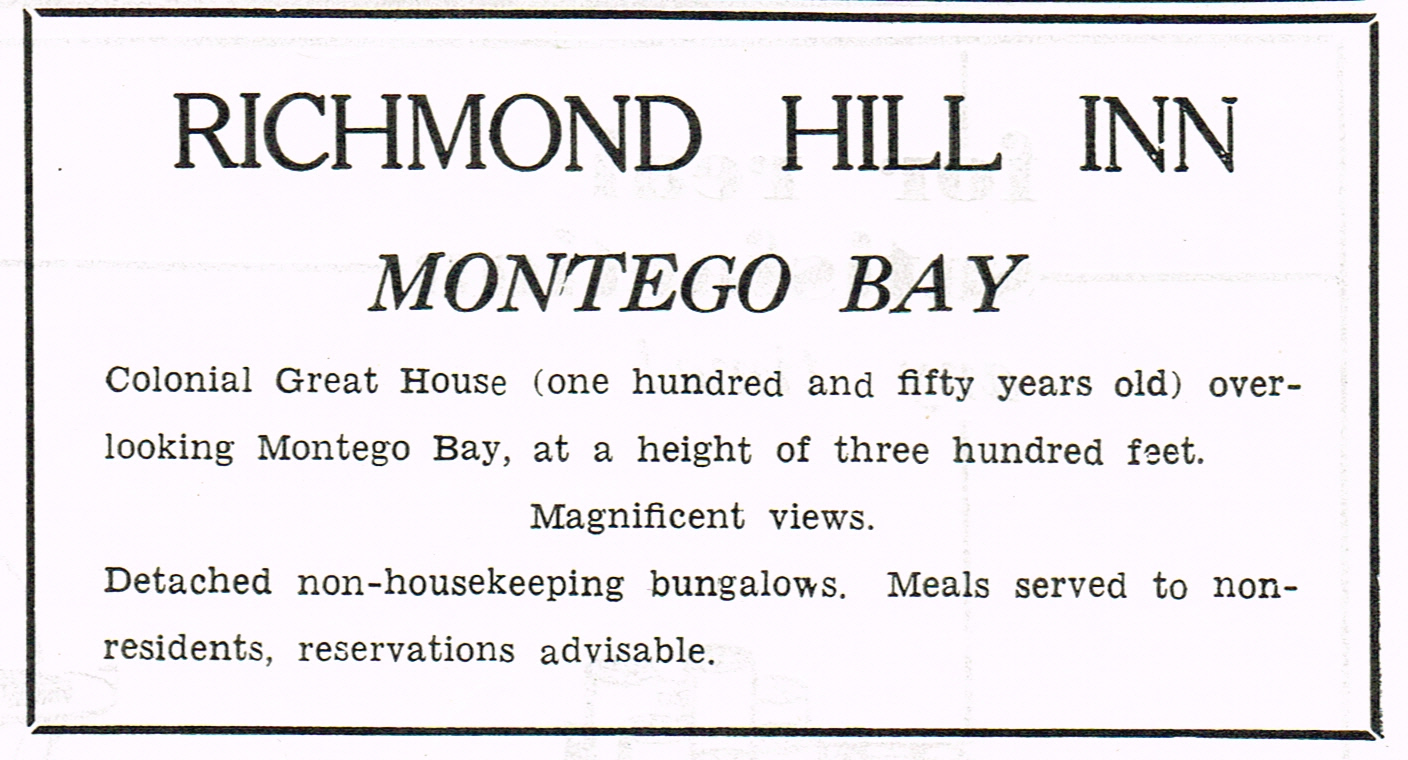 RICHMOND HILL INN

MONTEGO BAY

Colonial Great House (one hundred and fifty years old) overlooking Montego Bay, at a height of three hundred feet.

Magnificent views.

Detached non-housekeeping bungalows. Meals served to non-residents, reservations advisable.